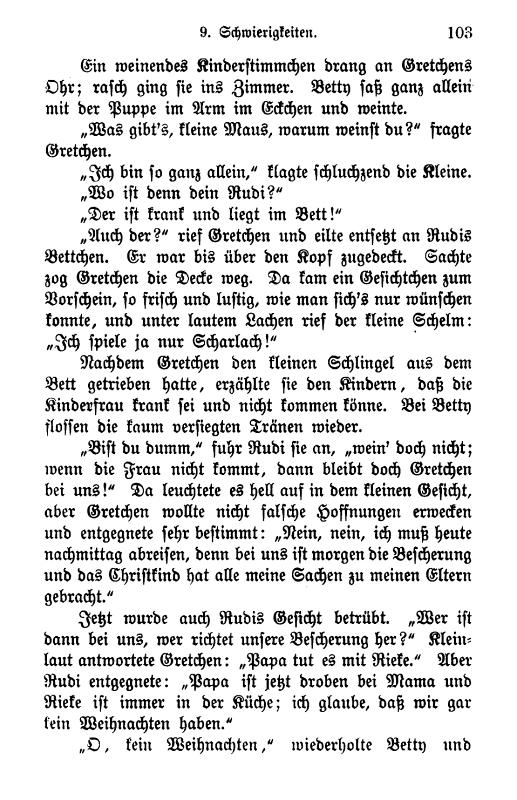 9. Schwierigkeiten. 103

Ein weinendes Kinderstimmchen drang an Gretchens Ohr; rasch ging sie ins Zimmer. Betty saß ganz allein mit der Puppe im Arm im Eckchen und weinte.

„Was gibt's, kleine Maus, warum weinst du?" fragte Gretchen.

„Ich bin so ganz allein," klagte schluchzend die Kleine.

„Wo ist denn dein Rudi?"

„Der ist krank und liegt im Bett!"

„Auch der?" rief Gretchen und eilte entsetzt an Rudis Bettchen. Er war bis über den Kopf zugedeckt. Sachte zog Gretchen die Decke weg. Da kam ein Gesichtchen zum Vorschein, so frisch und lustig, wie man sich's nur wünschen konnte, und unter lautem Lachen rief der kleine Schelm: „Ich spiele ja nur Scharlach!"

Nachdem Gretchen den kleinen Schlingel aus dem Bett getrieben hatte, erzählte sie den Kindern, daß die Kinderfrau krank sei und nicht kommen könne. Bei Betty flossen die kaum versiegten Tränen wieder.

„Bist du dumm," fuhr Rudi sie an, „wein' doch nicht; wenn die Frau nicht kommt, dann bleibt doch Gretchen bei uns!" Da leuchtete es hell auf in dem kleinen Gesicht, aber Gretchen wollte nicht falsche Hoffnungen erwecken und entgegnete sehr bestimmt: „Nein, nein, ich muß heute nachmittag abreisen, denn bei uns ist morgen die Bescherung und das Christkind hat alle meine Sachen zu meinen Eltern gebracht."

Jetzt wurde auch Rudis Gesicht betrübt. „Wer ist dann bei uns, wer richtet unsere Bescherung her?" Kleinlaut antwortete Gretchen: „Papa tut es mit Rieke." Aber Rudi entgegnete: „Papa ist jetzt droben bei Mama und Rieke ist immer in der Küche; ich glaube, daß wir gar kein Weihnachten haben."

„O, kein Weihnachten," wiederholte Betty und